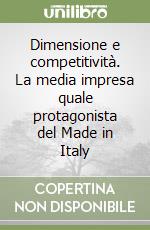 unilibro

Dimensione e competitività. La media impresa quale protagonista del Made in Italy

COPERTINA NON DISPONIBILE